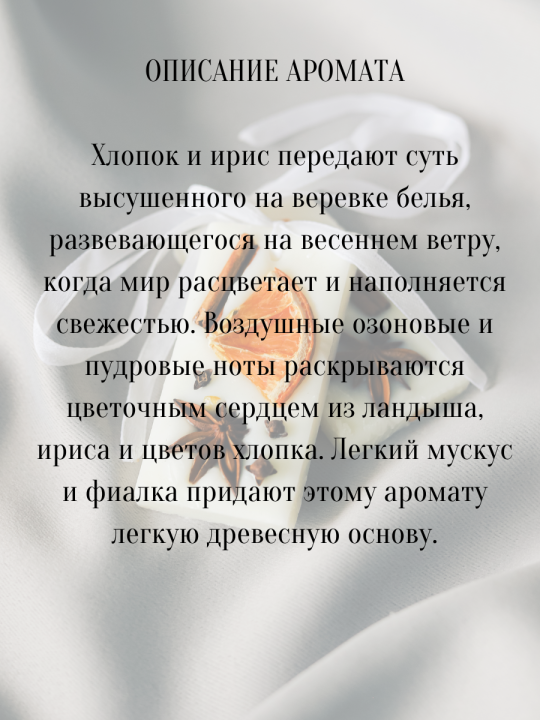 ОПИСАНИЕ АРОМАТА

Хлопок и ирис передают суть высушенного на веревке белья, развевающегося на весеннем ветру, когда мир расцветает и наполняется свежестью. Воздушные озоновые и пудровые ноты раскрываются цветочным сердцем из ландыша, ириса и цветов хлопка. Легкий мускус и фиалка придают этому аромату легкую древесную основу.